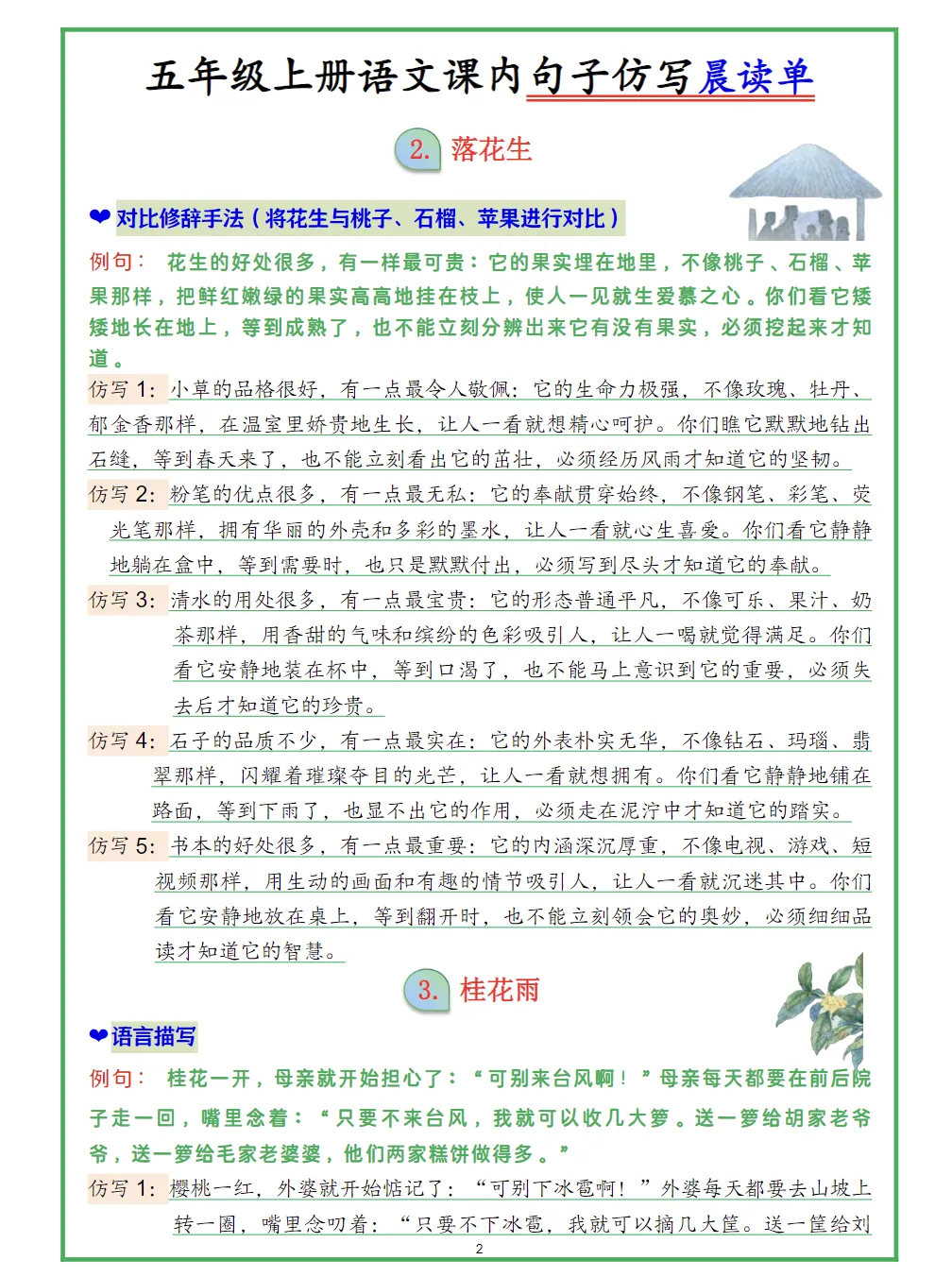 五年级上册语文课内句子仿写晨读单

2. 落花生

❤对比修辞手法（将花生与桃子、石榴、苹果进行对比）

例句：花生的好处很多，有一样最可贵：它的果实埋在地里，不像桃子、石榴、苹果那样，把鲜红嫩绿的果实高高地挂在枝上，使人一见就生爱慕之心。你们看它矮矮地长在地上，等到成熟了，也不能立刻分辨出来它有没有果实，必须挖起来才知道。

仿写1：小草的品格很好，有一点最令人敬佩：它的生命力极强，不像玫瑰、牡丹、郁金香那样，在温室里娇贵地生长，让人一看就想精心呵护。你们瞧它默默地钻出石缝，等到春天来了，也不能立刻看出它的茁壮，必须经历风雨才知道它的坚韧。

仿写2：粉笔的优点很多，有一点最无私：它的奉献贯穿始终，不像钢笔、彩笔、荧光笔那样，拥有华丽的外壳和多彩的墨水，让人一看就心生喜爱。你们看它静静地躺在盒中，等到需要时，也只是默默付出，必须写到尽头才知道它的奉献。

仿写3：清水的用处很多，有一点最宝贵：它的形态普通平凡，不像可乐、果汁、奶茶那样，用香甜的气味和缤纷的色彩吸引人，让人一喝就觉得满足。你们看它安静地装在杯中，等到口渴了，也不能马上意识到它的重要，必须失去后才知道它的珍贵。

仿写4：石子的品质不少，有一点最实在：它的外表朴实无华，不像钻石、玛瑙、翡翠那样，闪耀着璀璨夺目的光芒，让人一看就想拥有。你们看它静静地铺在路面，等到下雨了，也显不出它的作用，必须走在泥泞中才知道它的踏实。

仿写5：书本的好处很多，有一点最重要：它的内涵深沉厚重，不像电视、游戏、短视频那样，用生动的画面和有趣的情节吸引人，让人一看就沉迷其中。你们看它安静地放在桌上，等到翻开时，也不能立刻领会它的奥妙，必须细细品读才知道它的智慧。

3. 桂花雨

❤语言描写

例句：桂花一开，母亲就开始担心了：“可别来台风啊！”母亲每天都要在前后院子走一回，嘴里念着：“只要不来台风，我就可以收几大箩。送一箩给胡家老爷爷，送一箩给毛家老婆婆，他们两家糕饼做得多。”

仿写1：樱桃一红，外婆就开始惦记了：“可别下冰雹啊！”外婆每天都要去山坡上转一圈，嘴里念叨着：“只要不下冰雹，我就可以摘几大筐。送一筐给刘

2